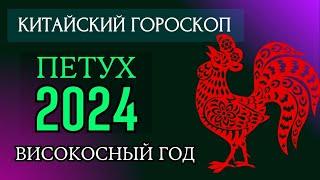 КИТАЙСКИЙ ГОРОСКОП

ПЕТУХ
2024

ВИСОКОСНЫЙ ГОД